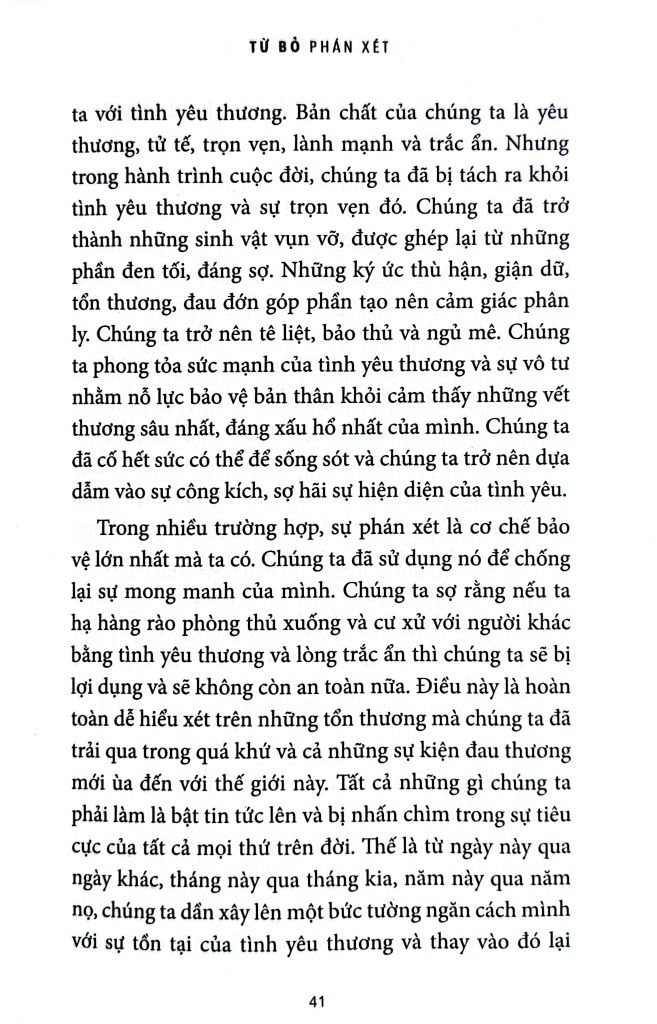 TỪ BỎ PHÁN XÉT

ta với tình yêu thương. Bản chất của chúng ta là yêu thương, tử tế, trọn vẹn, lành mạnh và trắc ẩn. Nhưng trong hành trình cuộc đời, chúng ta đã bị tách ra khỏi tình yêu thương và sự trọn vẹn đó. Chúng ta đã trở thành những sinh vật vụn vỡ, được ghép lại từ những phần đen tối, đáng sợ. Những ký ức thù hận, giận dữ, tổn thương, đau đớn góp phần tạo nên cảm giác phân ly. Chúng ta trở nên tê liệt, bảo thủ và ngủ mê. Chúng ta phong tỏa sức mạnh của tình yêu thương và sự vô tư nhằm nỗ lực bảo vệ bản thân khỏi cảm thấy những vết thương sâu nhất, đáng xấu hổ nhất của mình. Chúng ta đã cố hết sức có thể để sống sót và chúng ta trở nên dựa dẫm vào sự công kích, sợ hãi sự hiện diện của tình yêu.

Trong nhiều trường hợp, sự phán xét là cơ chế bảo vệ lớn nhất mà ta có. Chúng ta đã sử dụng nó để chống lại sự mong manh của mình. Chúng ta sợ rằng nếu ta hạ hàng rào phòng thủ xuống và cư xử với người khác bằng tình yêu thương và lòng trắc ẩn thì chúng ta sẽ bị lợi dụng và sẽ không còn an toàn nữa. Điều này là hoàn toàn dễ hiểu xét trên những tổn thương mà chúng ta đã trải qua trong quá khứ và cả những sự kiện đau thương mới ùa đến với thế giới này. Tất cả những gì chúng ta phải làm là bật tin tức lên và bị nhấn chìm trong sự tiêu cực của tất cả mọi thứ trên đời. Thế là từ ngày này qua ngày khác, tháng này qua tháng kia, năm này qua năm nọ, chúng ta dần xây lên một bức tường ngăn cách mình với sự tồn tại của tình yêu thương và thay vào đó lại

41